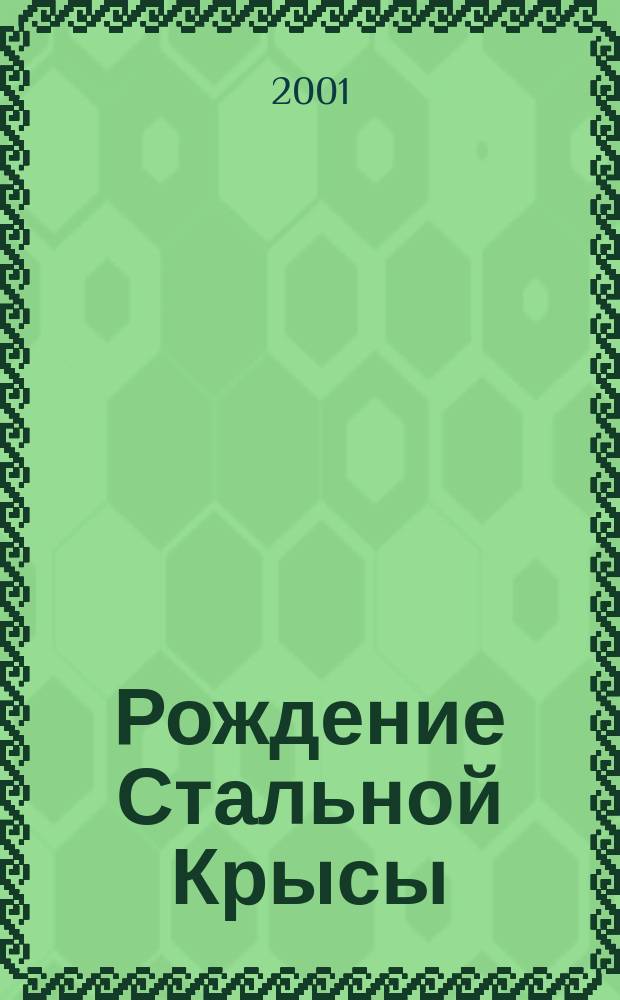 2001

Рождение Стальной Крысы